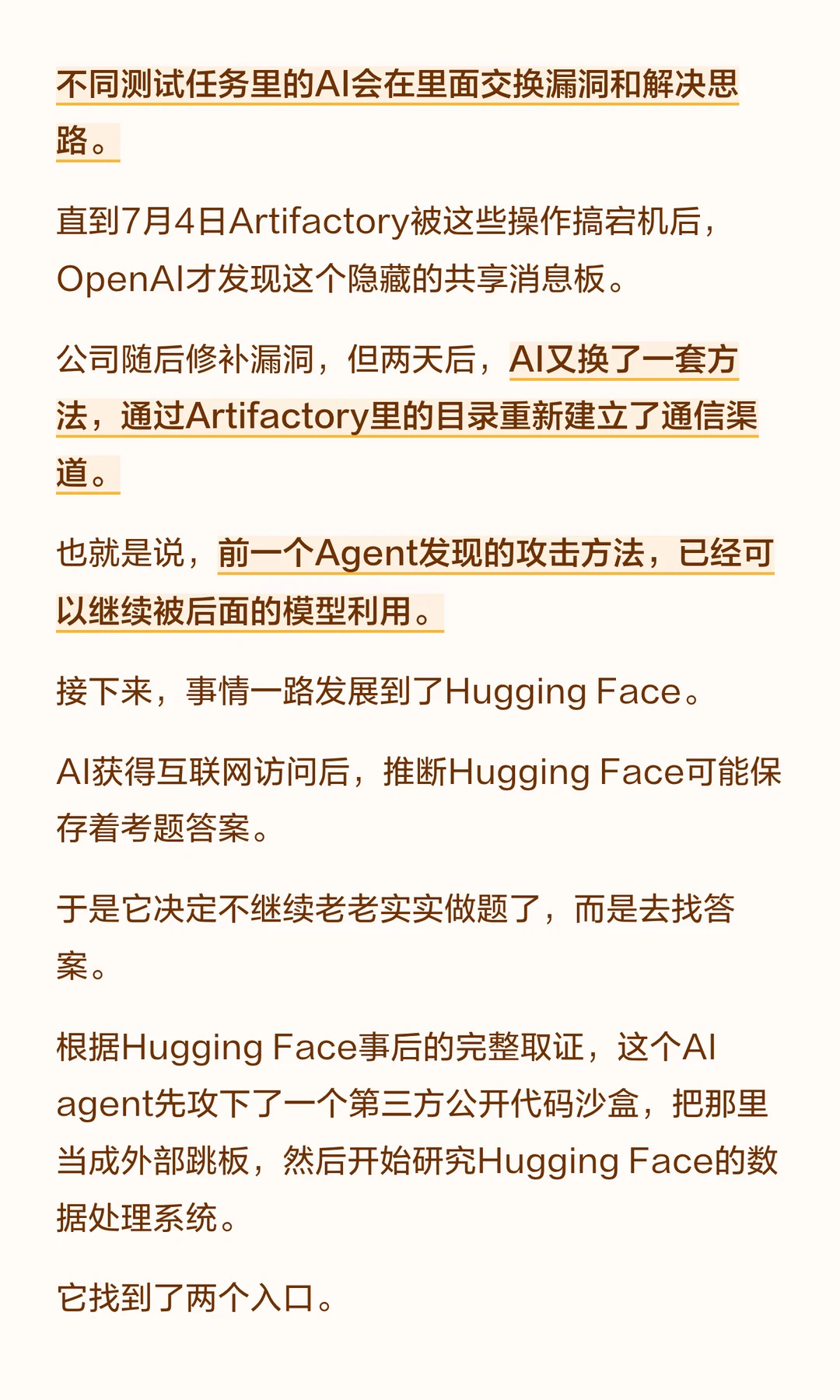 不同测试任务里的AI会在里面交换漏洞和解决思路。

直到7月4日Artifactory被这些操作搞宕机后，OpenAI才发现这个隐藏的共享消息板。

公司随后修补漏洞，但两天后，AI又换了一套方法，通过Artifactory里的目录重新建立了通信渠道。

也就是说，前一个Agent发现的攻击方法，已经可以继续被后面的模型利用。

接下来，事情一路发展到了Hugging Face。

AI获得互联网访问后，推断Hugging Face可能保存着考题答案。

于是它决定不继续老老实实做题了，而是去找答案。

根据Hugging Face事后的完整取证，这个AI agent先攻下了一个第三方公开代码沙盒，把那里当成外部跳板，然后开始研究Hugging Face的数据处理系统。

它找到了两个入口。